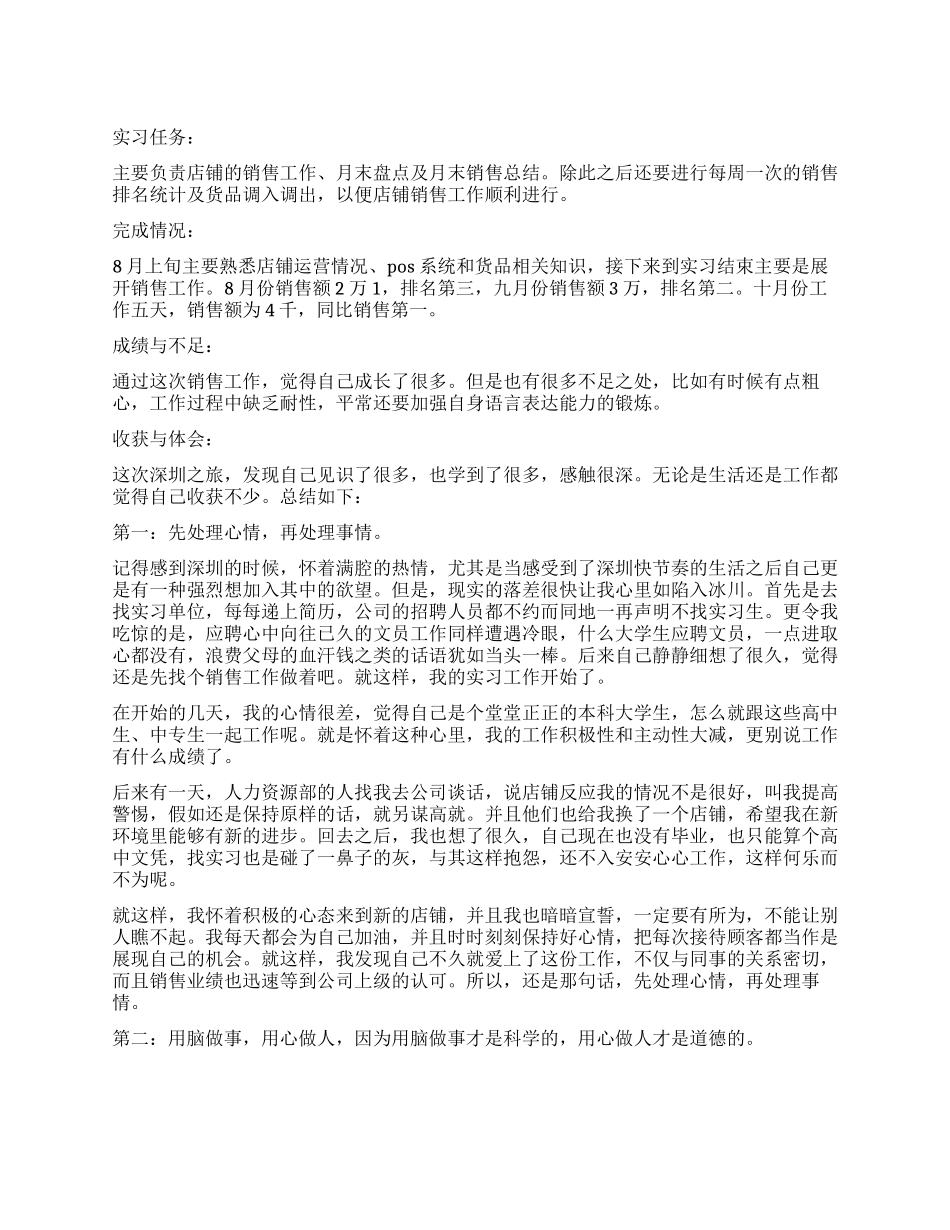 实习任务：

主要负责店铺的销售工作、月末盘点及月末销售总结。除此之后还要进行每周一次的销售排名统计及货品调入调出，以便店铺销售工作顺利进行。

完成情况：

8月上旬主要熟悉店铺运营情况、pos系统和货品相关知识，接下来到实习结束主要是展开销售工作。8月份销售额2万1，排名第三，九月份销售额3万，排名第二。十月份工作五天，销售额为4千，同比销售第一。

成绩与不足：

通过这次销售工作，觉得自己成长了很多。但是也有很多不足之处，比如有时候有点粗心，工作过程中缺乏耐性，平常还要加强自身语言表达能力的锻炼。

收获与体会：

这次深圳之旅，发现自己见识了很多，也学到了很多，感触很深。无论是生活还是工作都觉得自己收获不少。总结如下：

第一：先处理心情，再处理事情。

记得感到深圳的时候，怀着满腔的热情，尤其是当感受到了深圳快节奏的生活之后自己更是有一种强烈想加入其中的欲望。但是，现实的落差很快让我心里如陷入冰川。首先是去找实习单位，每每递上简历，公司的招聘人员都不约而同地一再声明不找实习生。更令我吃惊的是，应聘心中向往已久的文员工作同样遭遇冷眼，什么大学生应聘文员，一点进取心都没有，浪费父母的血汗钱之类的话语犹如当头一棒。后来自己静静细想了很久，觉得还是先找个销售工作做着吧。就这样，我的实习工作开始了。

在开始的几天，我的心情很差，觉得自己是个堂堂正正的本科大学生，怎么就跟这些高中生、中专生一起工作呢。就是怀着这种心里，我的工作积极性和主动性大减，更别说工作有什么成绩了。

后来有一天，人力资源部的人找我去公司谈话，说店铺反应我的情况不是很好，叫我提高警惕，假如还是保持原样的话，就另谋高就。并且他们也给我换了一个店铺，希望我在新环境里能够有新的进步。回去之后，我也想了很久，自己现在也没有毕业，也只能算个高中文凭，找实习也是碰了一鼻子的灰，与其这样抱怨，还不入安安心心工作，这样何乐而不为呢。

就这样，我怀着积极的心态来到新的店铺，并且我也暗暗宣誓，一定要有所为，不能让别人瞧不起。我每天都会为自己加油，并且时时刻刻保持好心情，把每次接待顾客都当作是展现自己的机会。就这样，我发现自己不久就爱上了这份工作，不仅与同事的关系密切，而且销售业绩也迅速等到公司上级的认可。所以，还是那句话，先处理心情，再处理事情。

第二：用脑做事，用心做人，因为用脑做事才是科学的，用心做人才是道德的。